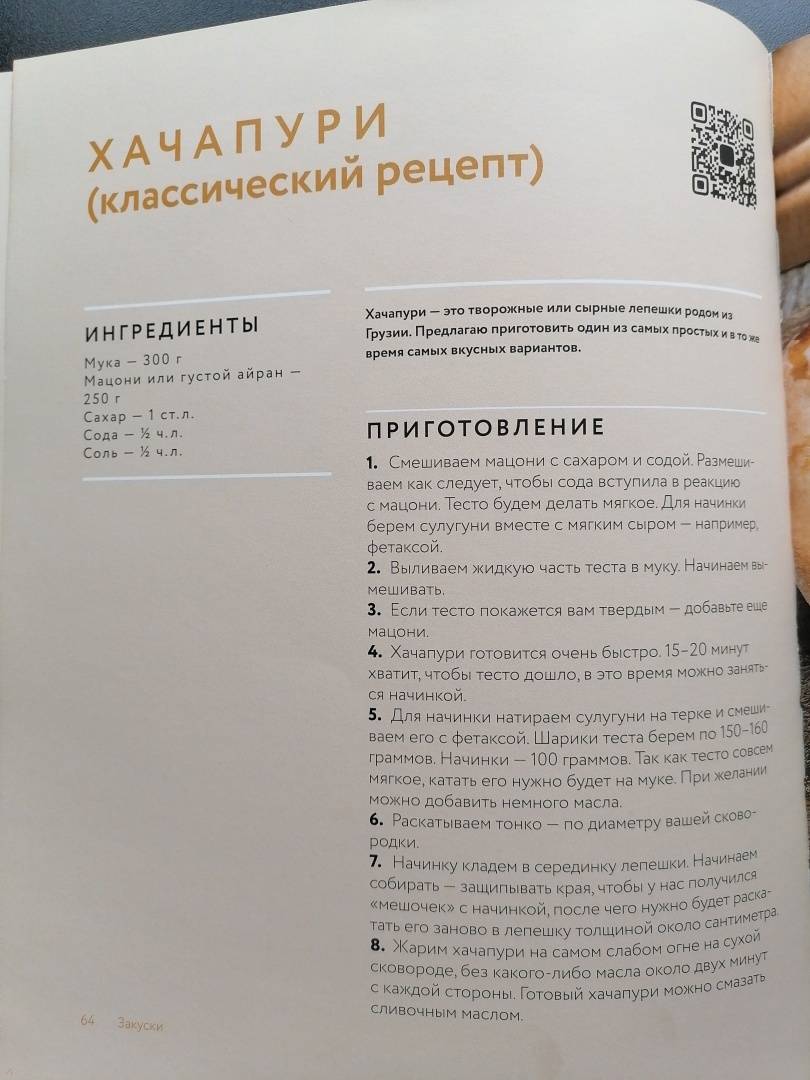 ХАЧАПУРИ
(классический рецепт)

ИНГРЕДИЕНТЫ

Мука — 300 г
Мацони или густой айран — 250 г
Сахар — 1 ст.л.
Сода — ½ ч.л.
Соль — ½ ч.л.

Хачапури — это творожные или сырные лепешки родом из Грузии. Предлагаю приготовить один из самых простых и в то же время самых вкусных вариантов.

ПРИГОТОВЛЕНИЕ

1. Смешиваем мацони с сахаром и содой. Размешиваем как следует, чтобы сода вступила в реакцию с мацони. Тесто будем делать мягкое. Для начинки берем сулугуни вместе с мягким сыром — например, фетаксой.
2. Выливаем жидкую часть теста в муку. Начинаем вымешивать.
3. Если тесто покажется вам твердым — добавьте еще мацони.
4. Хачапури готовится очень быстро. 15–20 минут хватит, чтобы тесто дошло, в это время можно заняться начинкой.
5. Для начинки натираем сулугуни на терке и смешиваем его с фетаксой. Шарики теста берем по 150–160 граммов. Начинки — 100 граммов. Так как тесто совсем мягкое, катать его нужно будет на муке. При желании можно добавить немного масла.
6. Раскатываем тонко — по диаметру вашей сковородки.
7. Начинку кладем в серединку лепешки. Начинаем собирать — защипывать края, чтобы у нас получился «мешочек» с начинкой, после чего нужно будет раскатать его заново в лепешку толщиной около сантиметра.
8. Жарим хачапури на самом слабом огне на сухой сковороде, без какого-либо масла около двух минут с каждой стороны. Готовый хачапури можно смазать сливочным маслом.

64 Закуски